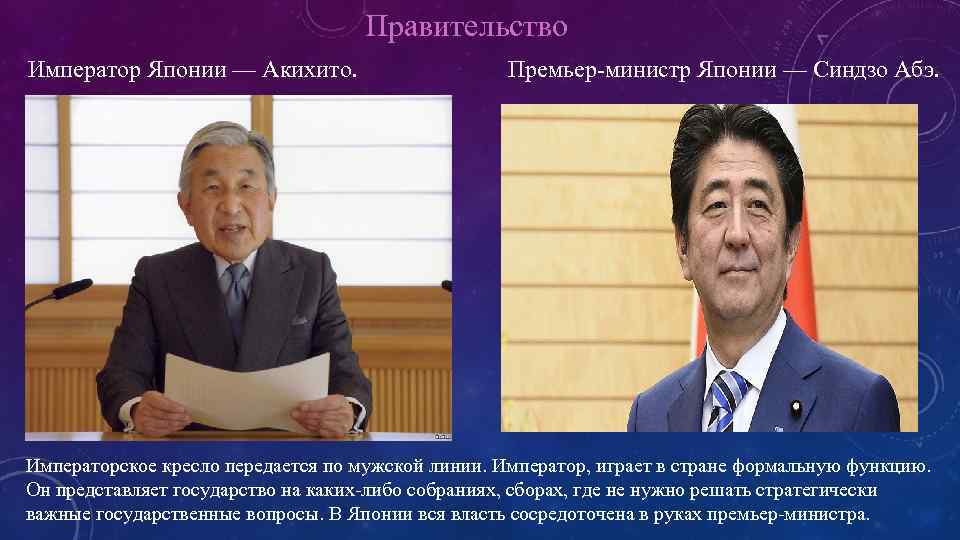 Правительство

Император Японии — Акихито.

Премьер-министр Японии — Синдзо Абэ.

Императорское кресло передается по мужской линии. Император, играет в стране формальную функцию. Он представляет государство на каких-либо собраниях, сборах, где не нужно решать стратегически важные государственные вопросы. В Японии вся власть сосредоточена в руках премьер-министра.